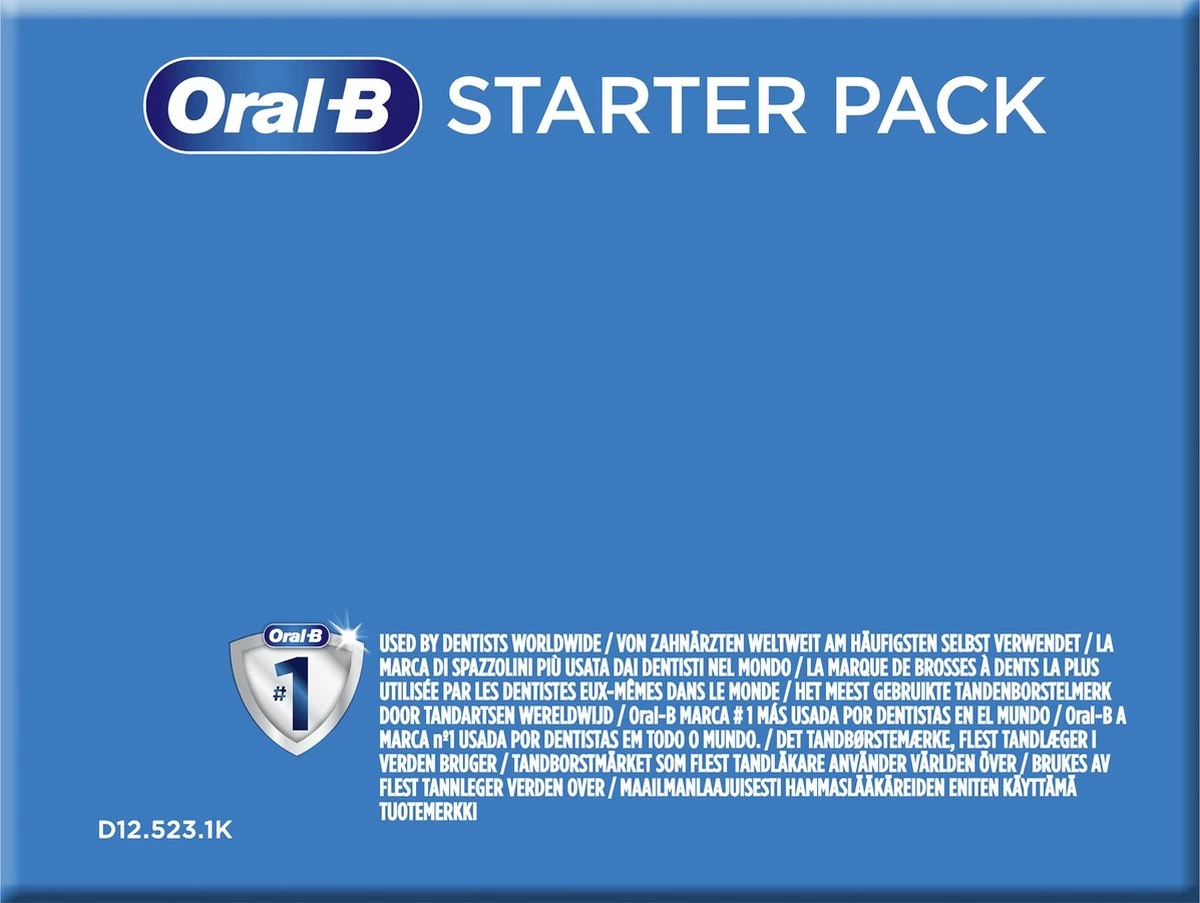 Oral-B STARTER PACK

Oral-B
#1

USED BY DENTISTS WORLDWIDE / VON ZAHNÄRZTEN WELTWEIT AM HÄUFIGSTEN SELBST VERWENDET / LA MARCA DI SPAZZOLINI PIÙ USATA DAI DENTISTI NEL MONDO / LA MARQUE DE BROSSES À DENTS LA PLUS UTILISÉE PAR LES DENTISTES EUX-MÊMES DANS LE MONDE / HET MEEST GEBRUIKTE TANDENBORSTELMERK DOOR TANDARTSEN WERELDWIJD / Oral-B MARCA # 1 MÁS USADA POR DENTISTAS EN EL MUNDO / Oral-B A MARCA nº1 USADA POR DENTISTAS EM TODO O MUNDO. / DET TANDBØRSTEMÆRKE, FLEST TANDLÆGER I VERDEN BRUGER / TANDBORSTMÄRKET SOM FLEST TANDLÄKARE ANVÄNDER VÄRLDEN ÖVER / BRUKES AV FLEST TANNLEGER VERDEN OVER / MAAILMANLAAJUISESTI HAMMASLÄÄKÄREIDEN ENITEN KÄYTTÄMÄ TUOTEMERKKI

D12.523.1K